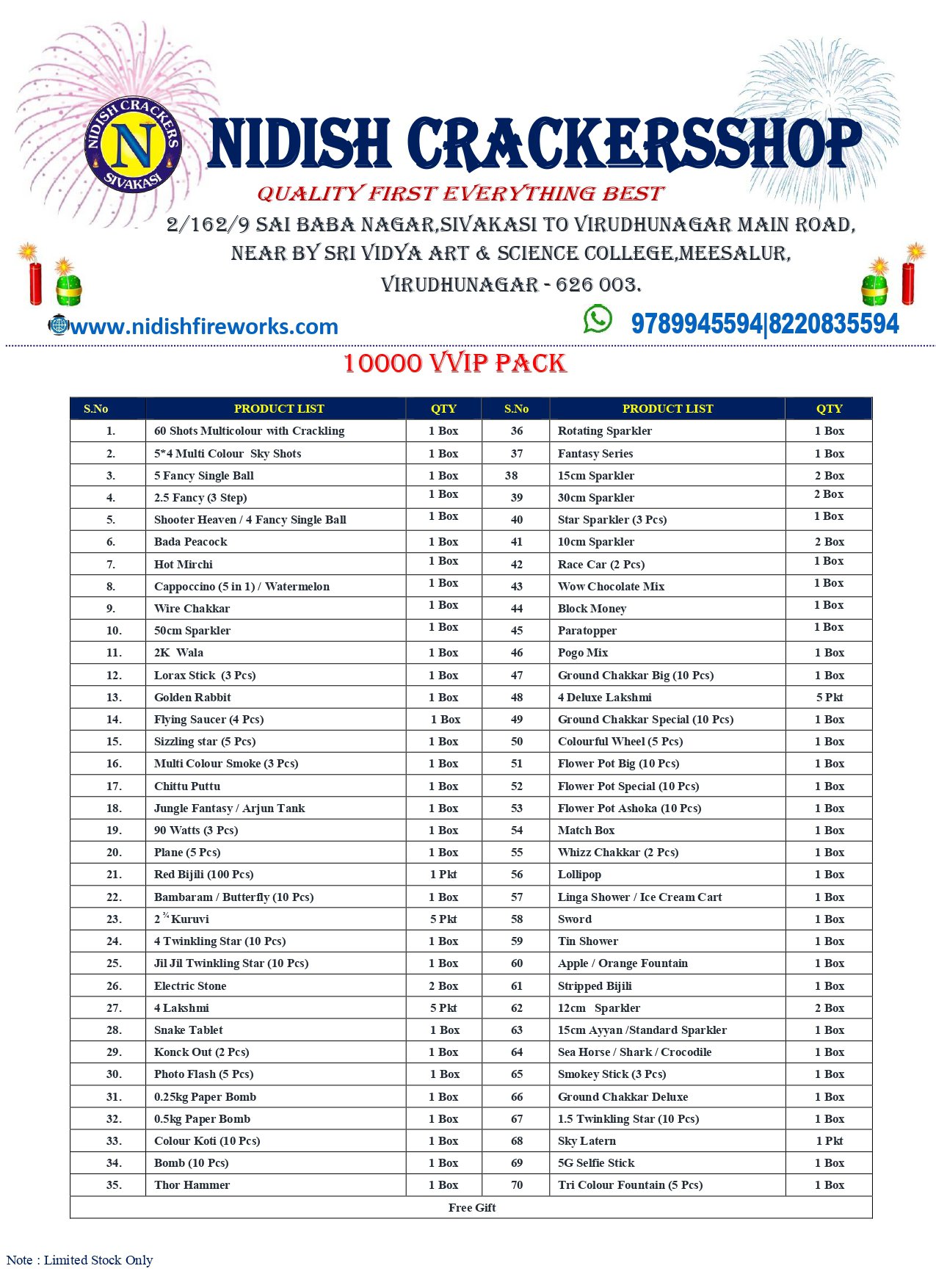 NIDISH CRACKERS
N
SIVAKASI

NIDISH CRACKERSSHOP

QUALITY FIRST EVERYTHING BEST

2/162/9 SAI BABA NAGAR,SIVAKASI TO VIRUDHUNAGAR MAIN ROAD, NEAR BY SRI VIDYA ART & SCIENCE COLLEGE,MEESALUR, VIRUDHUNAGAR - 626 003.

www.nidishfireworks.com

9789945594|8220835594

10000 VVIP PACK

| S.No | PRODUCT LIST | QTY | S.No | PRODUCT LIST | QTY |
|---|---|---|---|---|---|
| 1. | 60 Shots Multicolour with Crackling | 1 Box | 36 | Rotating Sparkler | 1 Box |
| 2. | 5*4 Multi Colour Sky Shots | 1 Box | 37 | Fantasy Series | 1 Box |
| 3. | 5 Fancy Single Ball | 1 Box | 38 | 15cm Sparkler | 2 Box |
| 4. | 2.5 Fancy (3 Step) | 1 Box | 39 | 30cm Sparkler | 2 Box |
| 5. | Shooter Heaven / 4 Fancy Single Ball | 1 Box | 40 | Star Sparkler (3 Pcs) | 1 Box |
| 6. | Bada Peacock | 1 Box | 41 | 10cm Sparkler | 2 Box |
| 7. | Hot Mirchi | 1 Box | 42 | Race Car (2 Pcs) | 1 Box |
| 8. | Cappoccino (5 in 1) / Watermelon | 1 Box | 43 | Wow Chocolate Mix | 1 Box |
| 9. | Wire Chakkar | 1 Box | 44 | Block Money | 1 Box |
| 10. | 50cm Sparkler | 1 Box | 45 | Paratopper | 1 Box |
| 11. | 2K Wala | 1 Box | 46 | Pogo Mix | 1 Box |
| 12. | Lorax Stick (3 Pcs) | 1 Box | 47 | Ground Chakkar Big (10 Pcs) | 1 Box |
| 13. | Golden Rabbit | 1 Box | 48 | 4 Deluxe Lakshmi | 5 Pkt |
| 14. | Flying Saucer (4 Pcs) | 1 Box | 49 | Ground Chakkar Special (10 Pcs) | 1 Box |
| 15. | Sizzling star (5 Pcs) | 1 Box | 50 | Colourful Wheel (5 Pcs) | 1 Box |
| 16. | Multi Colour Smoke (3 Pcs) | 1 Box | 51 | Flower Pot Big (10 Pcs) | 1 Box |
| 17. | Chittu Puttu | 1 Box | 52 | Flower Pot Special (10 Pcs) | 1 Box |
| 18. | Jungle Fantasy / Arjun Tank | 1 Box | 53 | Flower Pot Ashoka (10 Pcs) | 1 Box |
| 19. | 90 Watts (3 Pcs) | 1 Box | 54 | Match Box | 1 Box |
| 20. | Plane (5 Pcs) | 1 Box | 55 | Whizz Chakkar (2 Pcs) | 1 Box |
| 21. | Red Bijili (100 Pcs) | 1 Pkt | 56 | Lollipop | 1 Box |
| 22. | Bambaram / Butterfly (10 Pcs) | 1 Box | 57 | Linga Shower / Ice Cream Cart | 1 Box |
| 23. | 2 ¾ Kuruvi | 5 Pkt | 58 | Sword | 1 Box |
| 24. | 4 Twinkling Star (10 Pcs) | 1 Box | 59 | Tin Shower | 1 Box |
| 25. | Jil Jil Twinkling Star (10 Pcs) | 1 Box | 60 | Apple / Orange Fountain | 1 Box |
| 26. | Electric Stone | 2 Box | 61 | Stripped Bijili | 1 Box |
| 27. | 4 Lakshmi | 5 Pkt | 62 | 12cm Sparkler | 2 Box |
| 28. | Snake Tablet | 1 Box | 63 | 15cm Ayyan /Standard Sparkler | 1 Box |
| 29. | Konck Out (2 Pcs) | 1 Box | 64 | Sea Horse / Shark / Crocodile | 1 Box |
| 30. | Photo Flash (5 Pcs) | 1 Box | 65 | Smokey Stick (3 Pcs) | 1 Box |
| 31. | 0.25kg Paper Bomb | 1 Box | 66 | Ground Chakkar Deluxe | 1 Box |
| 32. | 0.5kg Paper Bomb | 1 Box | 67 | 1.5 Twinkling Star (10 Pcs) | 1 Box |
| 33. | Colour Koti (10 Pcs) | 1 Box | 68 | Sky Latern | 1 Pkt |
| 34. | Bomb (10 Pcs) | 1 Box | 69 | 5G Selfie Stick | 1 Box |
| 35. | Thor Hammer | 1 Box | 70 | Tri Colour Fountain (5 Pcs) | 1 Box |
| Free Gift | | | | | |

Note : Limited Stock Only